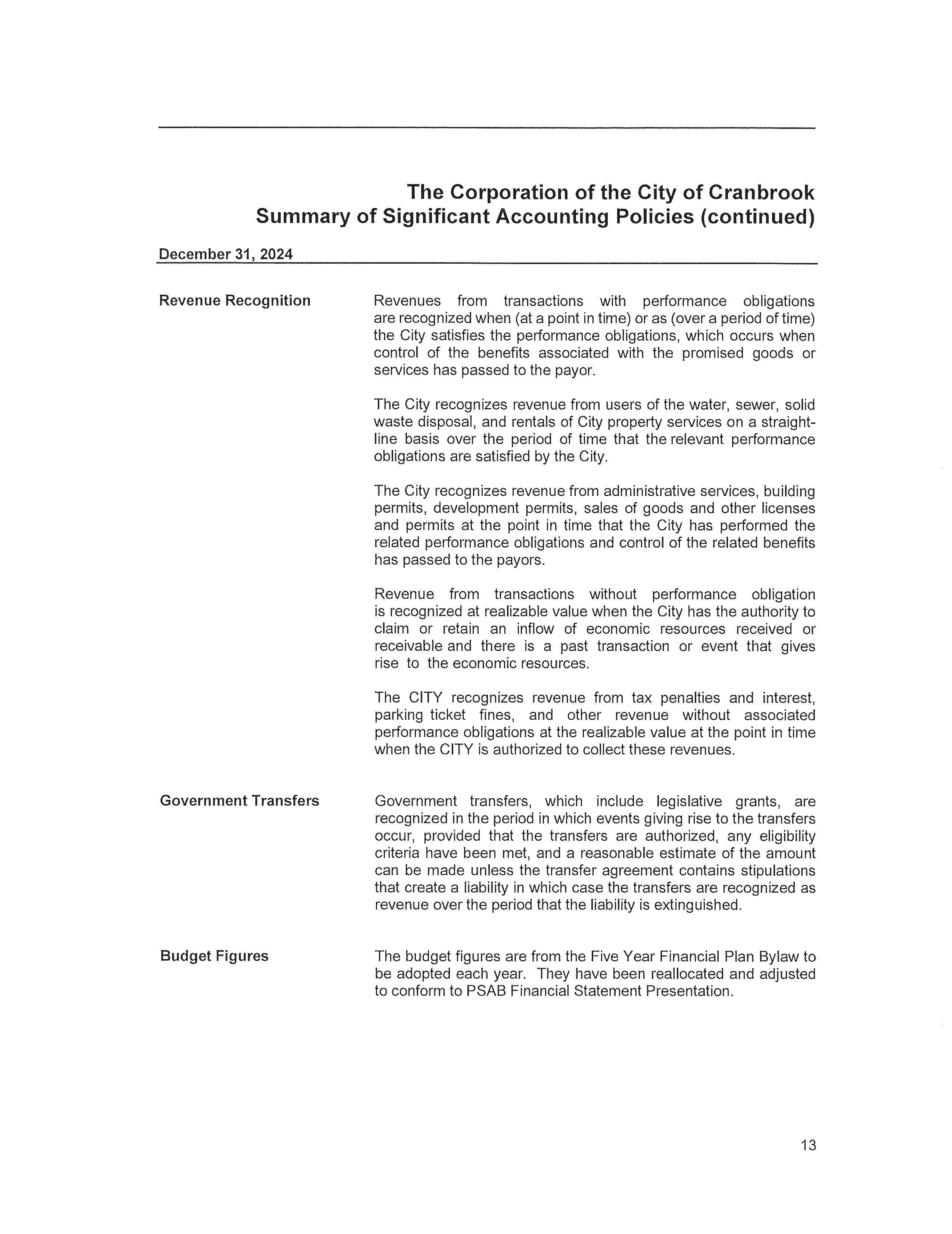 The Corporation of the City of Cranbrook
Summary of Significant Accounting Policies (continued)

December 31, 2024

Revenue Recognition

Revenues from transactions with performance obligations are recognized when (at a point in time) or as (over a period of time) the City satisfies the performance obligations, which occurs when control of the benefits associated with the promised goods or services has passed to the payor.

The City recognizes revenue from users of the water, sewer, solid waste disposal, and rentals of City property services on a straight-line basis over the period of time that the relevant performance obligations are satisfied by the City.

The City recognizes revenue from administrative services, building permits, development permits, sales of goods and other licenses and permits at the point in time that the City has performed the related performance obligations and control of the related benefits has passed to the payors.

Revenue from transactions without performance obligation is recognized at realizable value when the City has the authority to claim or retain an inflow of economic resources received or receivable and there is a past transaction or event that gives rise to the economic resources.

The CITY recognizes revenue from tax penalties and interest, parking ticket fines, and other revenue without associated performance obligations at the realizable value at the point in time when the CITY is authorized to collect these revenues.

Government Transfers

Government transfers, which include legislative grants, are recognized in the period in which events giving rise to the transfers occur, provided that the transfers are authorized, any eligibility criteria have been met, and a reasonable estimate of the amount can be made unless the transfer agreement contains stipulations that create a liability in which case the transfers are recognized as revenue over the period that the liability is extinguished.

Budget Figures

The budget figures are from the Five Year Financial Plan Bylaw to be adopted each year. They have been reallocated and adjusted to conform to PSAB Financial Statement Presentation.

13